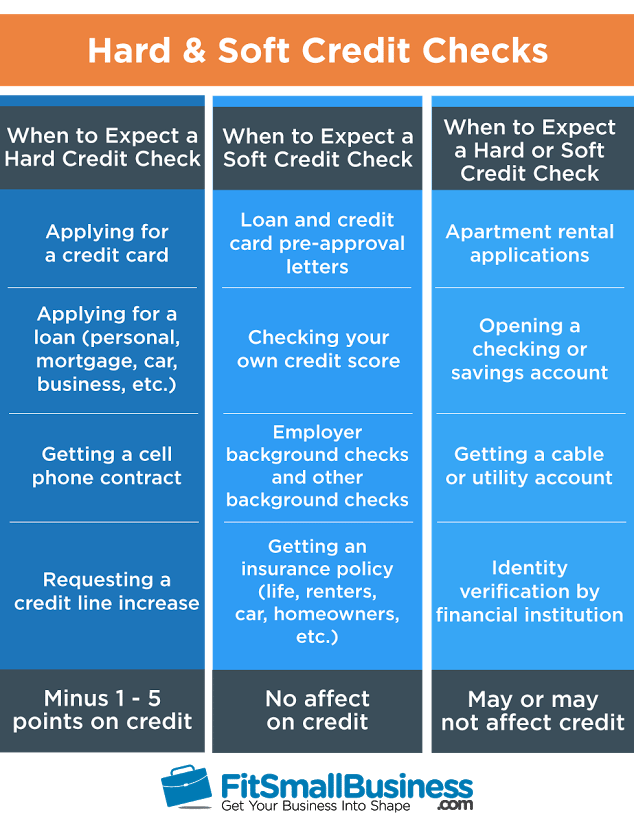 Hard & Soft Credit Checks

| When to Expect a Hard Credit Check | When to Expect a Soft Credit Check | When to Expect a Hard or Soft Credit Check |
|---|---|---|
| Applying for a credit card | Loan and credit card pre-approval letters | Apartment rental applications |
| Applying for a loan (personal, mortgage, car, business, etc.) | Checking your own credit score | Opening a checking or savings account |
| Getting a cell phone contract | Employer background checks and other background checks | Getting a cable or utility account |
| Requesting a credit line increase | Getting an insurance policy (life, renters, car, homeowners, etc.) | Identity verification by financial institution |
| Minus 1 - 5 points on credit | No affect on credit | May or may not affect credit |

FitSmallBusiness.com
Get Your Business Into Shape